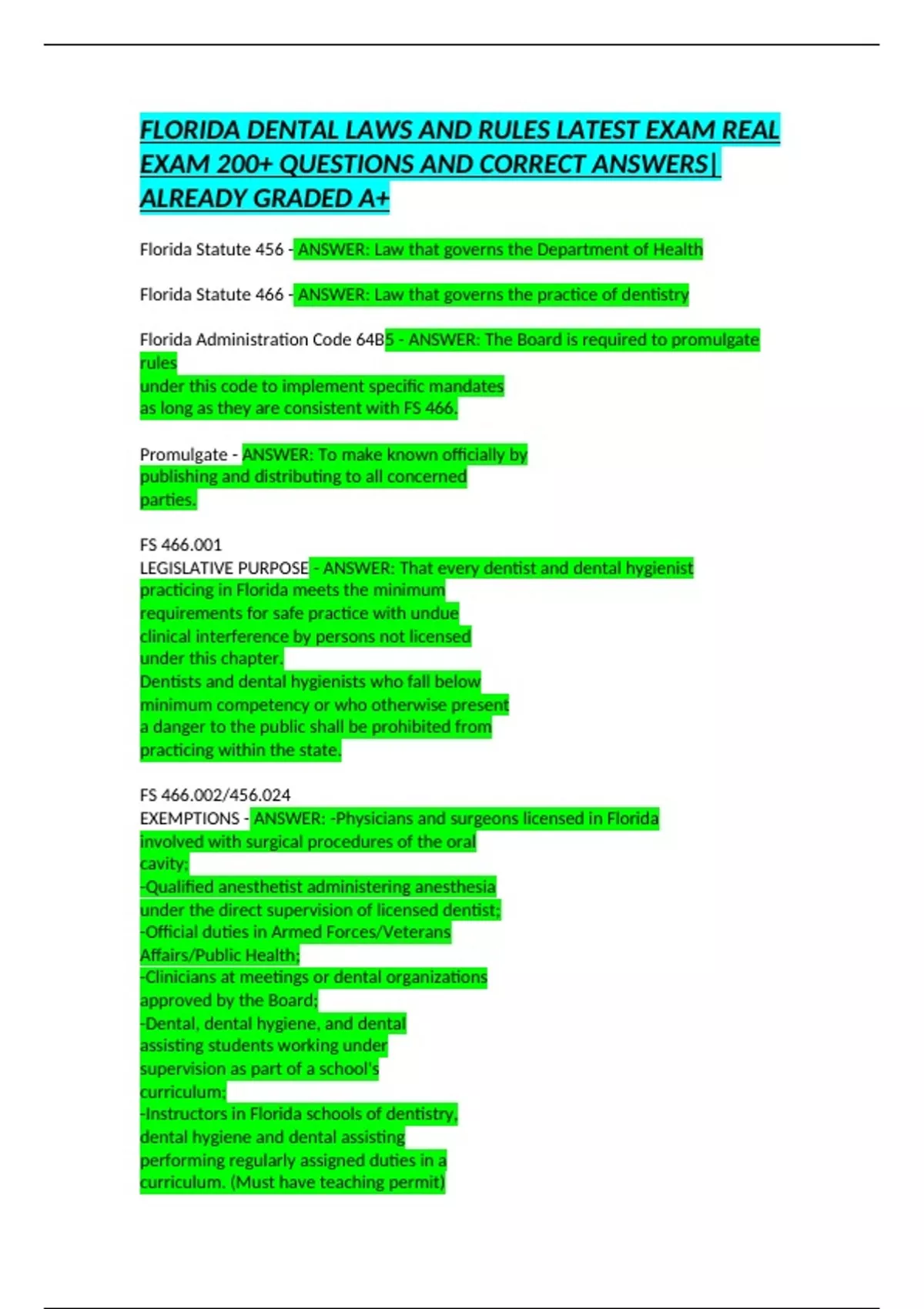 FLORIDA DENTAL LAWS AND RULES LATEST EXAM REAL EXAM 200+ QUESTIONS AND CORRECT ANSWERS| ALREADY GRADED A+

Florida Statute 456 - ANSWER: Law that governs the Department of Health

Florida Statute 466 - ANSWER: Law that governs the practice of dentistry

Florida Administration Code 64B5 - ANSWER: The Board is required to promulgate rules under this code to implement specific mandates as long as they are consistent with FS 466.

Promulgate - ANSWER: To make known officially by publishing and distributing to all concerned parties.

FS 466.001
LEGISLATIVE PURPOSE - ANSWER: That every dentist and dental hygienist practicing in Florida meets the minimum requirements for safe practice with undue clinical interference by persons not licensed under this chapter.
Dentists and dental hygienists who fall below minimum competency or who otherwise present a danger to the public shall be prohibited from practicing within the state.

FS 466.002/456.024
EXEMPTIONS - ANSWER: -Physicians and surgeons licensed in Florida involved with surgical procedures of the oral cavity;
-Qualified anesthetist administering anesthesia under the direct supervision of licensed dentist;
-Official duties in Armed Forces/Veterans Affairs/Public Health;
-Clinicians at meetings or dental organizations approved by the Board;
-Dental, dental hygiene, and dental assisting students working under supervision as part of a school's curriculum;
-Instructors in Florida schools of dentistry, dental hygiene and dental assisting performing regularly assigned duties in a curriculum. (Must have teaching permit)